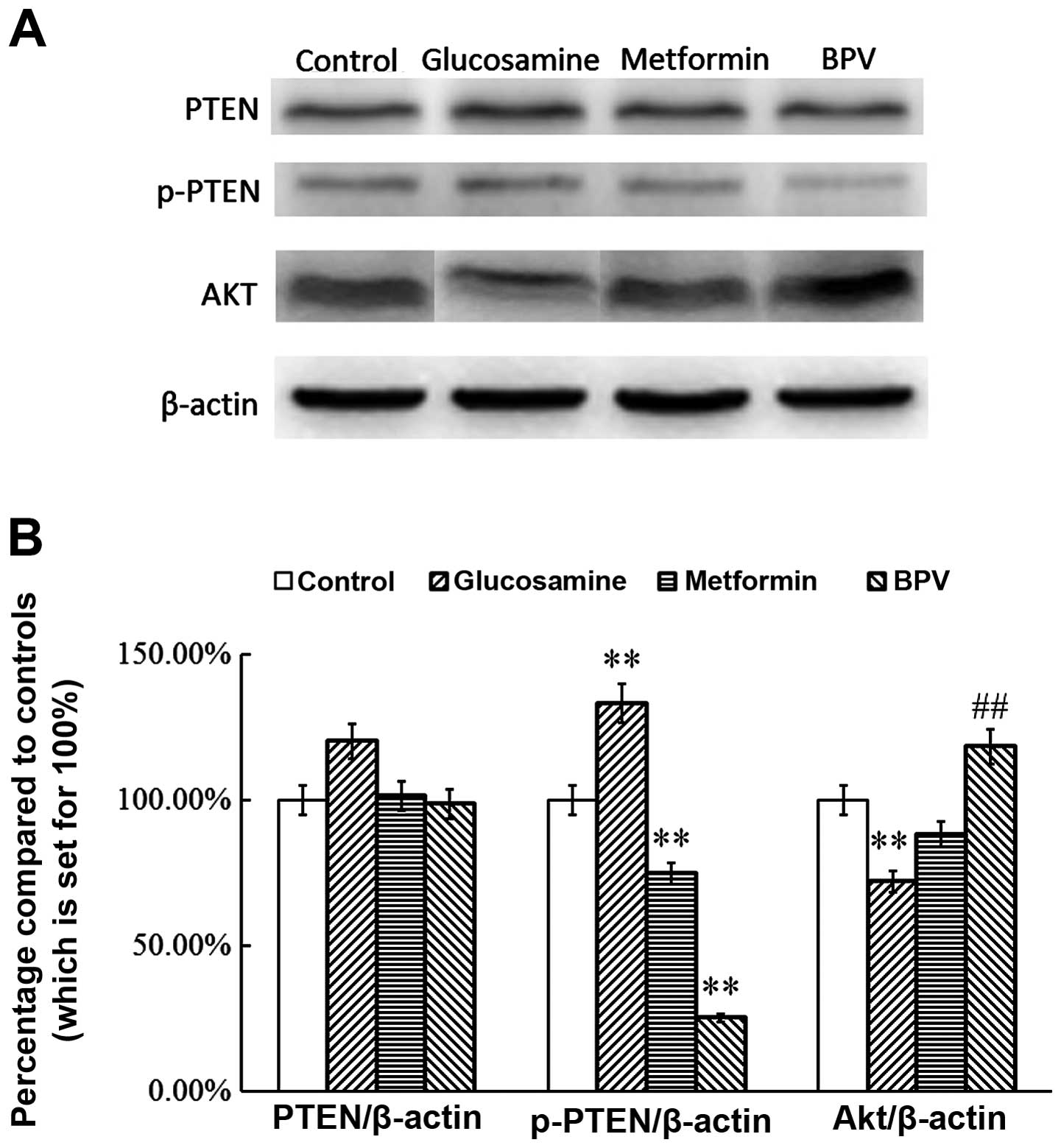 A

Control Glucosamine Metformin BPV

PTEN

p-PTEN

AKT

β-actin

B

Control Glucosamine Metformin BPV

Percentage compared to controls (which is set for 100%)

150.00%

100.00%

50.00%

0.00%

**

**

**

**

##

PTEN/β-actin

p-PTEN/β-actin

Akt/β-actin